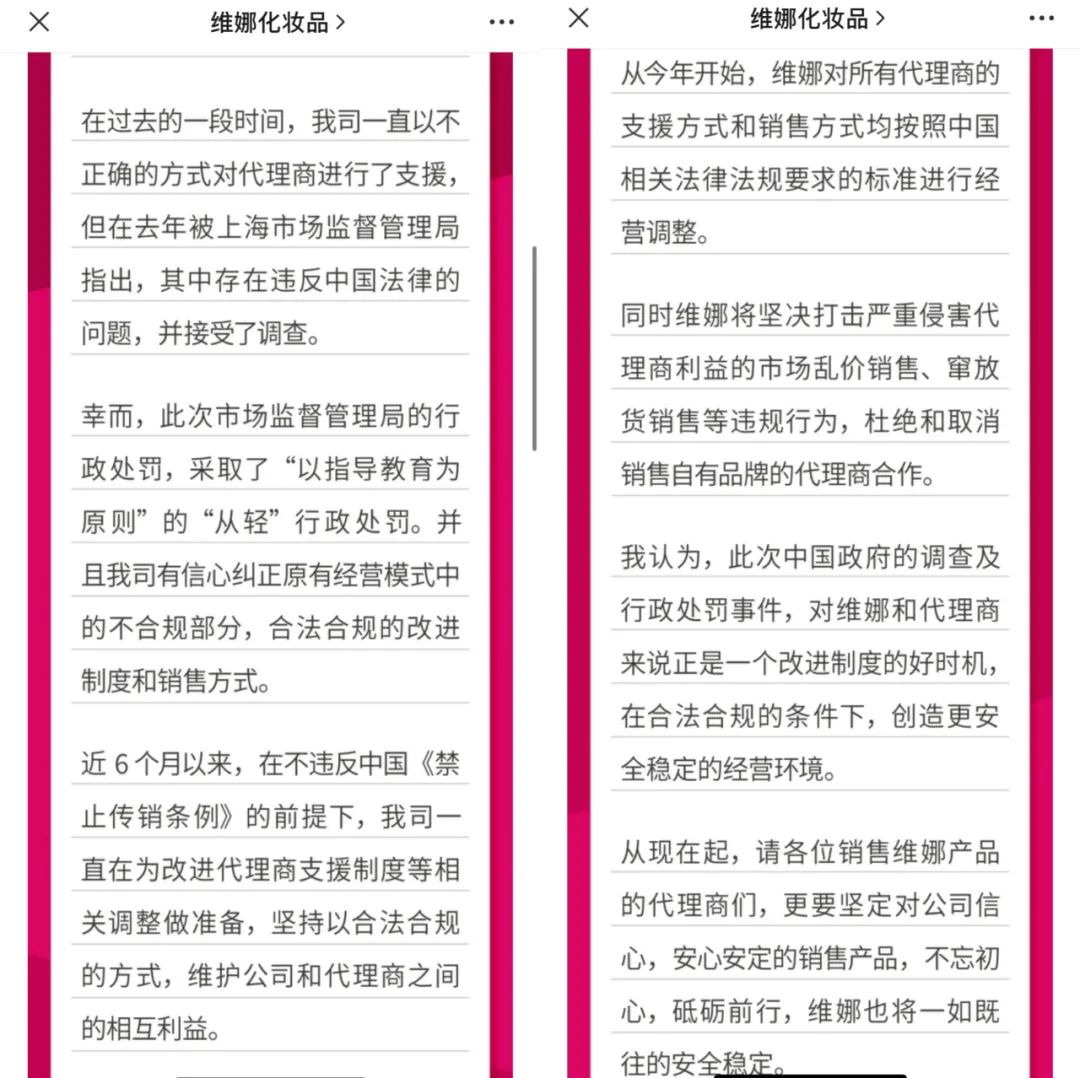 维娜化妆品 >

在过去的一段时间，我司一直以不正确的方式对代理商进行了支援，但在去年被上海市场监督管理局指出，其中存在违反中国法律的问题，并接受了调查。

幸而，此次市场监督管理局的行政处罚，采取了“以指导教育为原则”的“从轻”行政处罚。并且我司有信心纠正原有经营模式中的不合规部分，合法合规的改进制度和销售方式。

近 6 个月以来，在不违反中国《禁止传销条例》的前提下，我司一直在为改进代理商支援制度等相关调整做准备，坚持以合法合规的方式，维护公司和代理商之间的相互利益。

维娜化妆品 >

从今年开始，维娜对所有代理商的支援方式和销售方式均按照中国相关法律法规要求的标准进行经营调整。

同时维娜将坚决打击严重侵害代理商利益的市场乱价销售、窜放货销售等违规行为，杜绝和取消销售自有品牌的代理商合作。

我认为，此次中国政府的调查及行政处罚事件，对维娜和代理商来说正是一个改进制度的好时机，在合法合规的条件下，创造更安全稳定的经营环境。

从现在起，请各位销售维娜产品的代理商们，更要坚定对公司信心，安心安定的销售产品，不忘初心，砥砺前行，维娜也将一如既往的安全稳定。